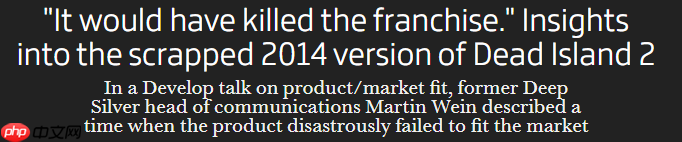 "It would have killed the franchise." Insights into the scrapped 2014 version of Dead Island 2

In a Develop talk on product/market fit, former Deep Silver head of communications Martin Wein described a time when the product disastrously failed to fit the market

php 中文网